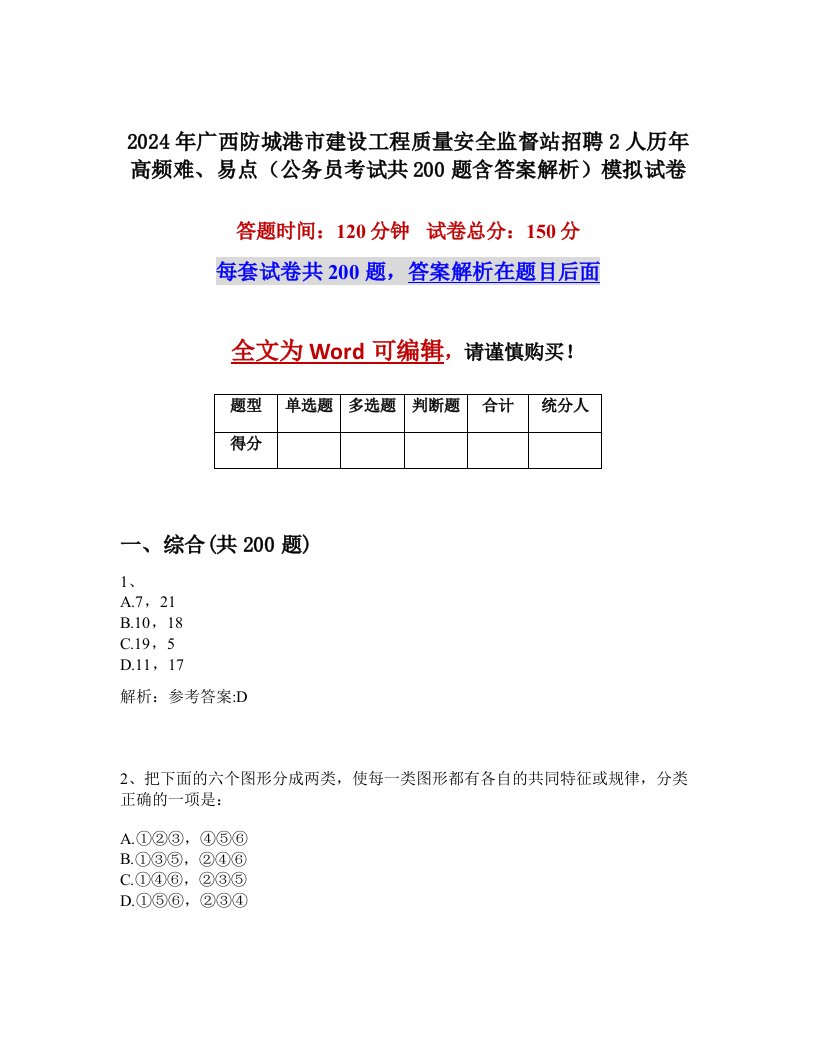 2024年广西防城港市建设工程质量安全监督站招聘2人历年高频难、易点（公务员考试共200题含答案解析）模拟试卷

答题时间：120分钟　试卷总分：150分

每套试卷共200题，答案解析在题目后面

全文为Word可编辑，请谨慎购买！

| 题型 | 单选题 | 多选题 | 判断题 | 合计 | 统分人 |
|---|---|---|---|---|---|
| 得分 | | | | | |

一、综合(共200题)

1、
A.7，21
B.10，18
C.19，5
D.11，17

解析：参考答案:D

2、把下面的六个图形分成两类，使每一类图形都有各自的共同特征或规律，分类正确的一项是：

A.①②③，④⑤⑥
B.①③⑤，②④⑥
C.①④⑥，②③⑤
D.①⑤⑥，②③④